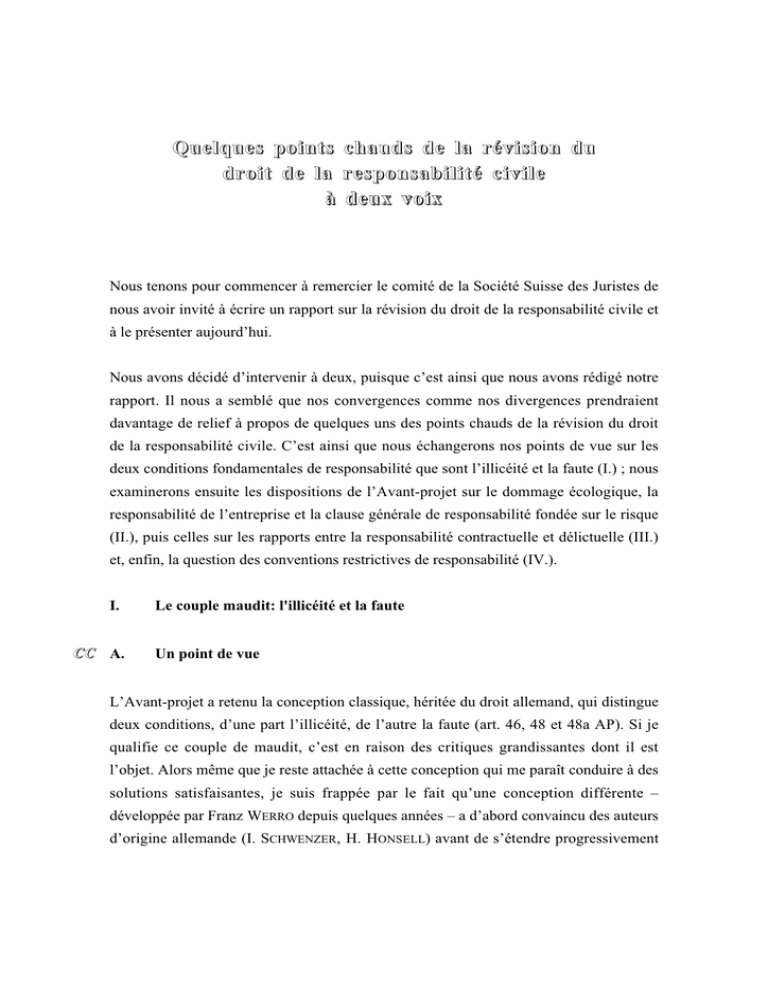 Quelques points chauds de la révision du droit de la responsabilité civile à deux voix

Nous tenons pour commencer à remercier le comité de la Société Suisse des Juristes de nous avoir invité à écrire un rapport sur la révision du droit de la responsabilité civile et à le présenter aujourd'hui.

Nous avons décidé d'intervenir à deux, puisque c'est ainsi que nous avons rédigé notre rapport. Il nous a semblé que nos convergences comme nos divergences prendraient davantage de relief à propos de quelques uns des points chauds de la révision du droit de la responsabilité civile. C'est ainsi que nous échangerons nos points de vue sur les deux conditions fondamentales de responsabilité que sont l'illicéité et la faute (I.) ; nous examinerons ensuite les dispositions de l'Avant-projet sur le dommage écologique, la responsabilité de l'entreprise et la clause générale de responsabilité fondée sur le risque (II.), puis celles sur les rapports entre la responsabilité contractuelle et délictuelle (III.) et, enfin, la question des conventions restrictives de responsabilité (IV.).

I. Le couple maudit: l'illicéité et la faute

CC A. Un point de vue

L'Avant-projet a retenu la conception classique, héritée du droit allemand, qui distingue deux conditions, d'une part l'illicéité, de l'autre la faute (art. 46, 48 et 48a AP). Si je qualifie ce couple de maudit, c'est en raison des critiques grandissantes dont il est l'objet. Alors même que je reste attachée à cette conception qui me paraît conduire à des solutions satisfaisantes, je suis frappée par le fait qu'une conception différente – développée par Franz WERRO depuis quelques années – a d'abord convaincu des auteurs d'origine allemande (I. SCHWENZER, H. HONSELL) avant de s'étendre progressivement